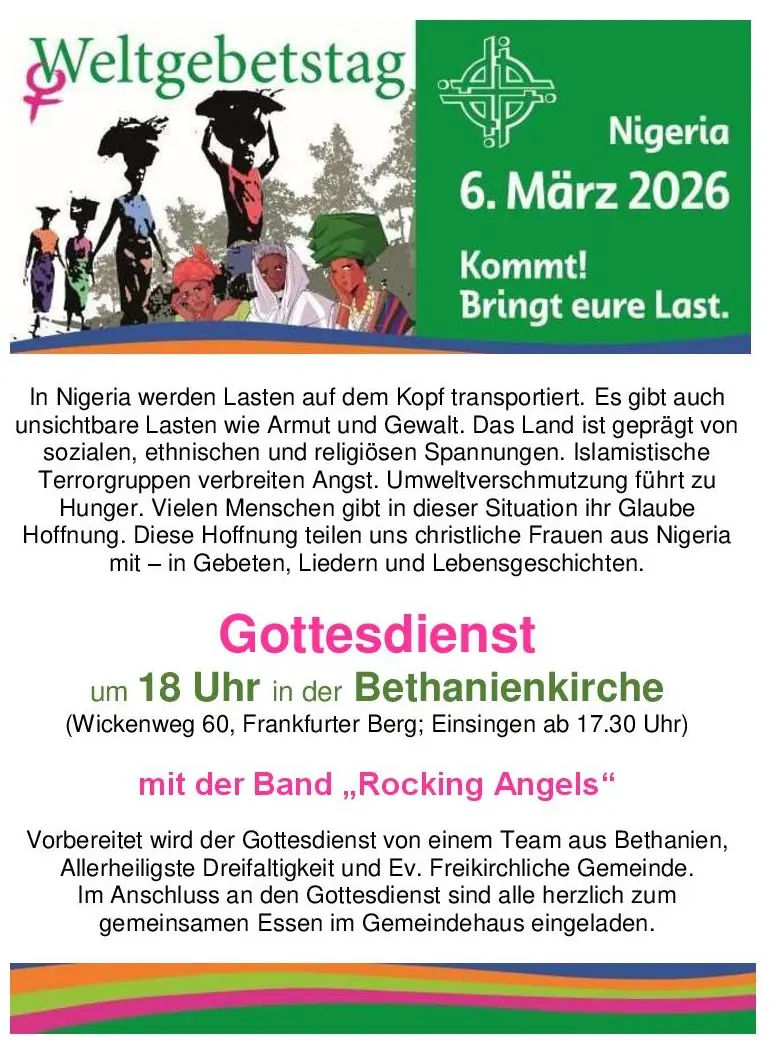 Weltgebetstag

Nigeria
6. März 2026

Kommt!
Bringt eure Last.

In Nigeria werden Lasten auf dem Kopf transportiert. Es gibt auch unsichtbare Lasten wie Armut und Gewalt. Das Land ist geprägt von sozialen, ethnischen und religiösen Spannungen. Islamistische Terrorgruppen verbreiten Angst. Umweltverschmutzung führt zu Hunger. Vielen Menschen gibt in dieser Situation ihr Glaube Hoffnung. Diese Hoffnung teilen uns christliche Frauen aus Nigeria mit – in Gebeten, Liedern und Lebensgeschichten.

Gottesdienst
um 18 Uhr in der Bethanienkirche
(Wickenweg 60, Frankfurter Berg; Einsingen ab 17.30 Uhr)

mit der Band „Rocking Angels“

Vorbereitet wird der Gottesdienst von einem Team aus Bethanien, Allerheiligste Dreifaltigkeit und Ev. Freikirchliche Gemeinde. Im Anschluss an den Gottesdienst sind alle herzlich zum gemeinsamen Essen im Gemeindehaus eingeladen.